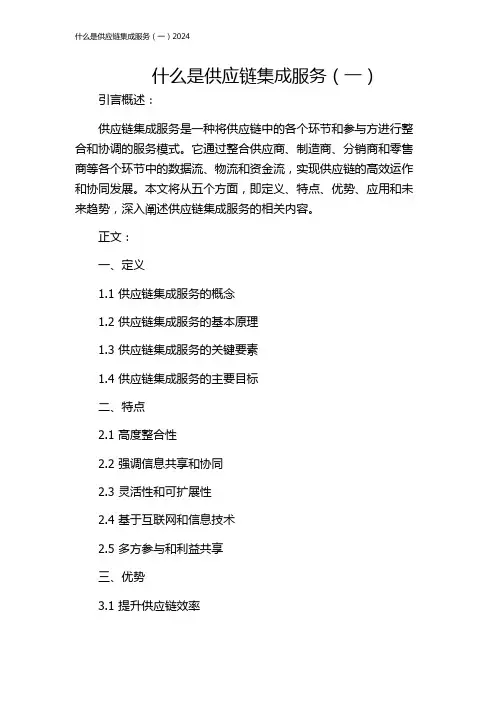 什么是供应链集成服务（一）2024

什么是供应链集成服务（一）

引言概述：

供应链集成服务是一种将供应链中的各个环节和参与方进行整合和协调的服务模式。它通过整合供应商、制造商、分销商和零售商等各个环节中的数据流、物流和资金流，实现供应链的高效运作和协同发展。本文将从五个方面，即定义、特点、优势、应用和未来趋势，深入阐述供应链集成服务的相关内容。

正文：

一、定义

1.1 供应链集成服务的概念

1.2 供应链集成服务的基本原理

1.3 供应链集成服务的关键要素

1.4 供应链集成服务的主要目标

二、特点

2.1 高度整合性

2.2 强调信息共享和协同

2.3 灵活性和可扩展性

2.4 基于互联网和信息技术

2.5 多方参与和利益共享

三、优势

3.1 提升供应链效率